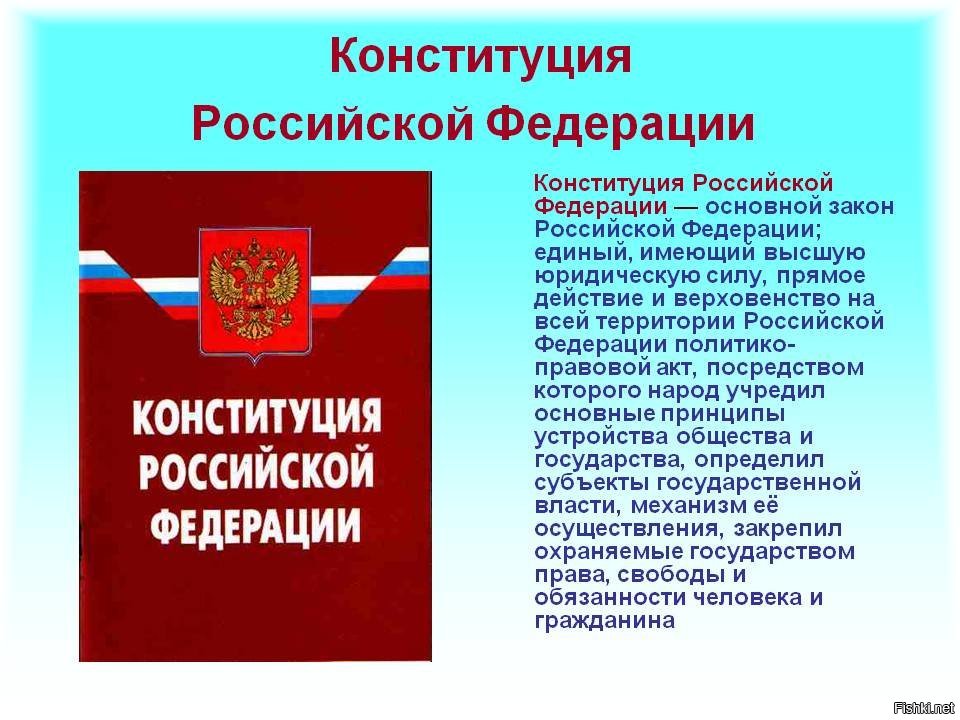 Конституция Российской Федерации

КОНСТИТУЦИЯ РОССИЙСКОЙ ФЕДЕРАЦИИ

Конституция Российской Федерации — основной закон Российской Федерации; единый, имеющий высшую юридическую силу, прямое действие и верховенство на всей территории Российской Федерации политико-правовой акт, посредством которого народ учредил основные принципы устройства общества и государства, определил субъекты государственной власти, механизм её осуществления, закрепил охраняемые государством права, свободы и обязанности человека и гражданина

Fishki.net